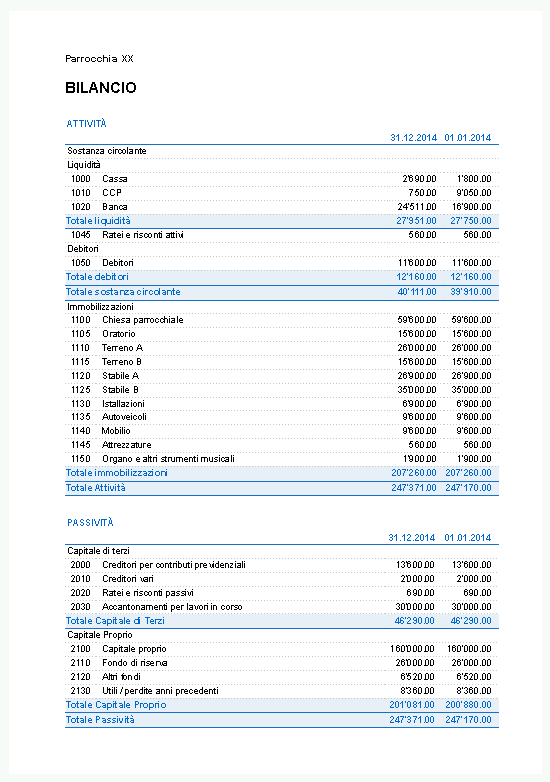 Parrocchia XX

BILANCIO

ATTIVITÀ

| | | 31.12.2014 | 01.01.2014 |
|---|---|---|---|
| Sostanza circolante | | | |
| Liquidità | | | |
| 1000 | Cassa | 2'690.00 | 1'800.00 |
| 1010 | CCP | 750.00 | 9'050.00 |
| 1020 | Banca | 24'511.00 | 16'900.00 |
| Totale liquidità | | 27'951.00 | 27'750.00 |
| 1045 | Ratei e risconti attivi | 560.00 | 560.00 |
| Debitori | | | |
| 1050 | Debitori | 11'600.00 | 11'600.00 |
| Totale debitori | | 12'160.00 | 12'160.00 |
| Totale sostanza circolante | | 40'111.00 | 39'910.00 |
| Immobilizzazioni | | | |
| 1100 | Chiesa parrocchiale | 59'600.00 | 59'600.00 |
| 1105 | Oratorio | 15'600.00 | 15'600.00 |
| 1110 | Terreno A | 26'000.00 | 26'000.00 |
| 1115 | Terreno B | 15'600.00 | 15'600.00 |
| 1120 | Stabile A | 26'900.00 | 26'900.00 |
| 1125 | Stabile B | 35'000.00 | 35'000.00 |
| 1130 | Istallazioni | 6'900.00 | 6'900.00 |
| 1135 | Autoveicoli | 9'600.00 | 9'600.00 |
| 1140 | Mobilio | 9'600.00 | 9'600.00 |
| 1145 | Attrezzature | 560.00 | 560.00 |
| 1150 | Organo e altri strumenti musicali | 1'900.00 | 1'900.00 |
| Totale immobilizzazioni | | 207'260.00 | 207'260.00 |
| Totale Attività | | 247'371.00 | 247'170.00 |

PASSIVITÀ

| | | 31.12.2014 | 01.01.2014 |
|---|---|---|---|
| Capitale di terzi | | | |
| 2000 | Creditori per contributi previdenziali | 13'600.00 | 13'600.00 |
| 2010 | Creditori vari | 2'000.00 | 2'000.00 |
| 2020 | Ratei e risconti passivi | 690.00 | 690.00 |
| 2030 | Accantonamenti per lavori in corso | 30'000.00 | 30'000.00 |
| Totale Capitale di Terzi | | 46'290.00 | 46'290.00 |
| Capitale Proprio | | | |
| 2100 | Capitale proprio | 160'000.00 | 160'000.00 |
| 2110 | Fondo di riserva | 26'000.00 | 26'000.00 |
| 2120 | Altri fondi | 6'520.00 | 6'520.00 |
| 2130 | Utili / perdite anni precedenti | 8'360.00 | 8'360.00 |
| Totale Capitale Proprio | | 201'081.00 | 200'880.00 |
| Totale Passività | | 247'371.00 | 247'170.00 |